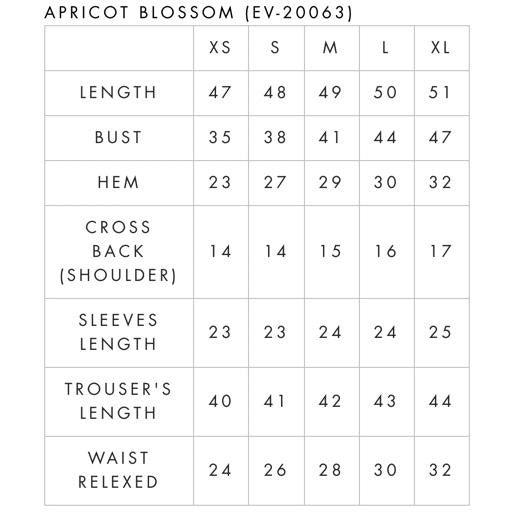 APRICOT BLOSSOM (EV-20063)

| | XS | S | M | L | XL |
|---|---|---|---|---|---|
| LENGTH | 47 | 48 | 49 | 50 | 51 |
| BUST | 35 | 38 | 41 | 44 | 47 |
| HEM | 23 | 27 | 29 | 30 | 32 |
| CROSS BACK (SHOULDER) | 14 | 14 | 15 | 16 | 17 |
| SLEEVES LENGTH | 23 | 23 | 24 | 24 | 25 |
| TROUSER'S LENGTH | 40 | 41 | 42 | 43 | 44 |
| WAIST RELEXED | 24 | 26 | 28 | 30 | 32 |